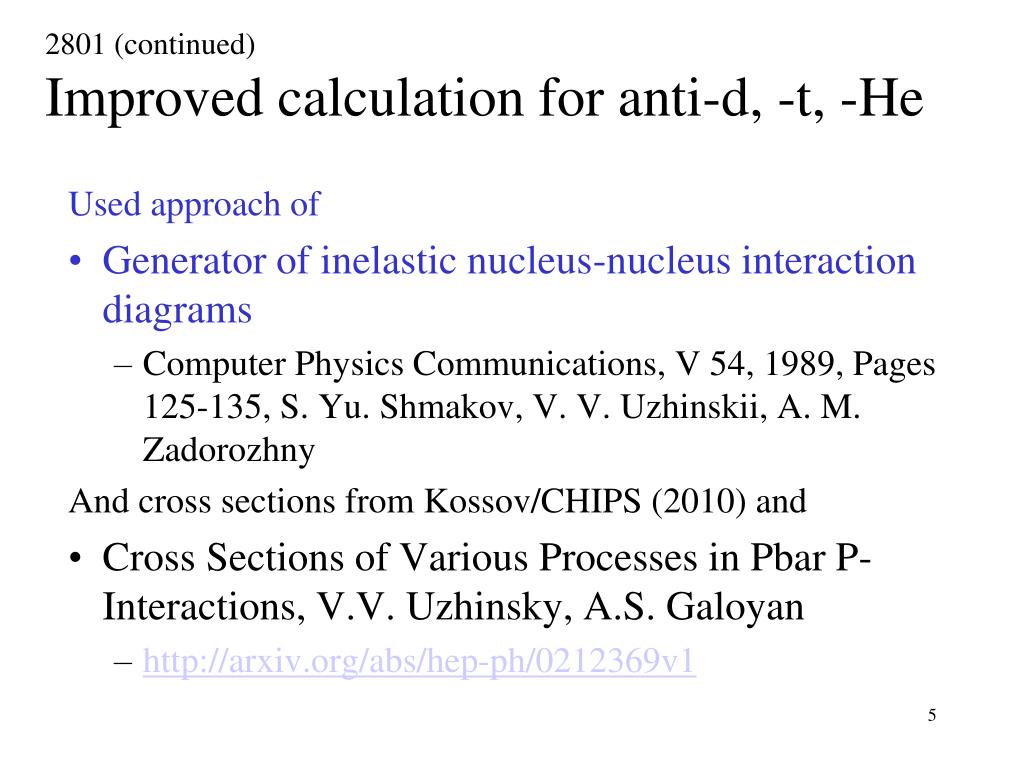 2801 (continued)
Improved calculation for anti-d, -t, -He

Used approach of

• Generator of inelastic nucleus-nucleus interaction diagrams
  – Computer Physics Communications, V 54, 1989, Pages 125-135, S. Yu. Shmakov, V. V. Uzhinskii, A. M. Zadorozhny

And cross sections from Kossov/CHIPS (2010) and

• Cross Sections of Various Processes in Pbar P-Interactions, V.V. Uzhinsky, A.S. Galoyan
  – http://arxiv.org/abs/hep-ph/0212369v1

5